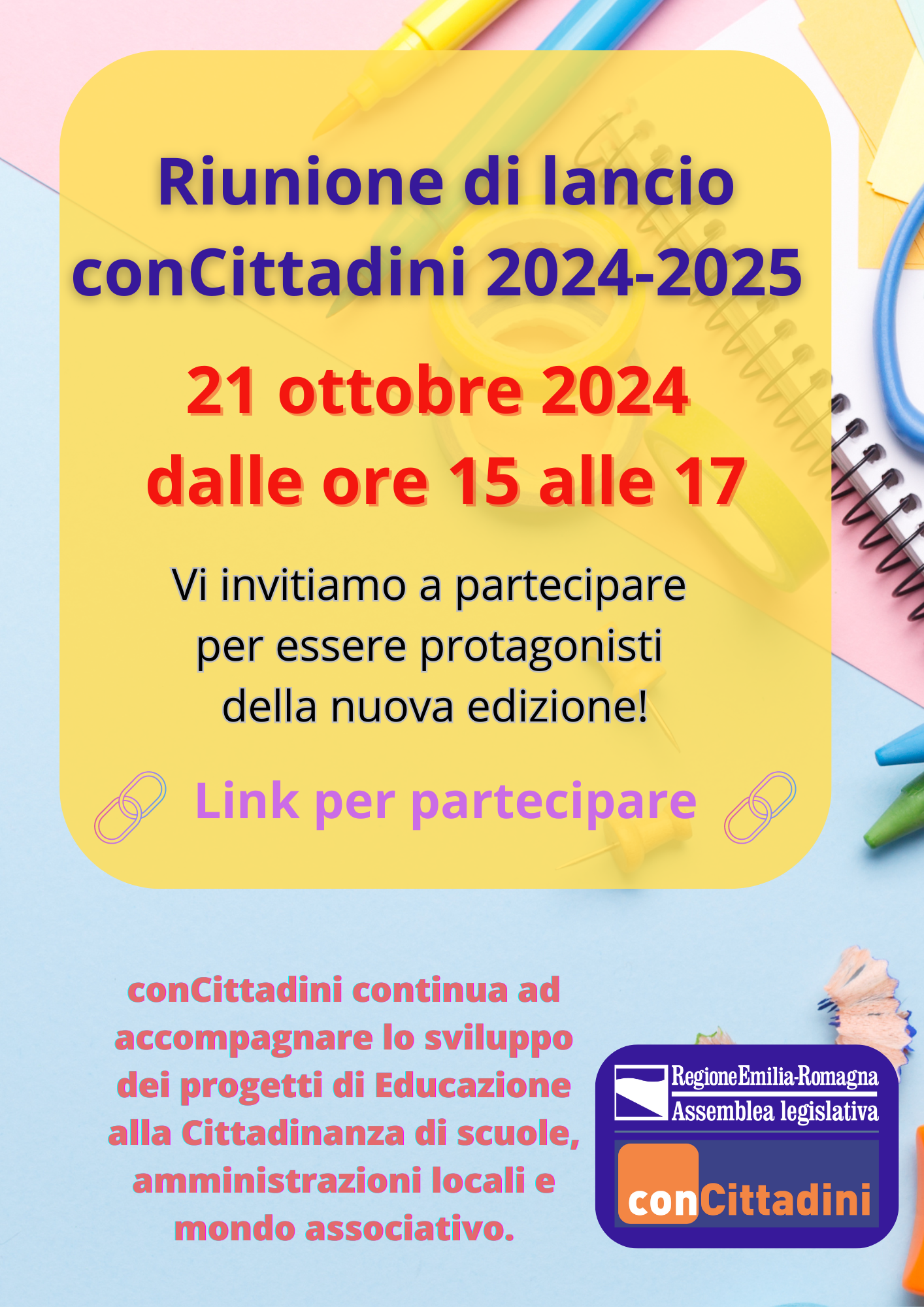 Riunione di lancio conCittadini 2024-2025

21 ottobre 2024
dalle ore 15 alle 17

Vi invitiamo a partecipare per essere protagonisti della nuova edizione!

Link per partecipare

conCittadini continua ad accompagnare lo sviluppo dei progetti di Educazione alla Cittadinanza di scuole, amministrazioni locali e mondo associativo.

RegioneEmilia-Romagna
Assemblea legislativa

conCittadini